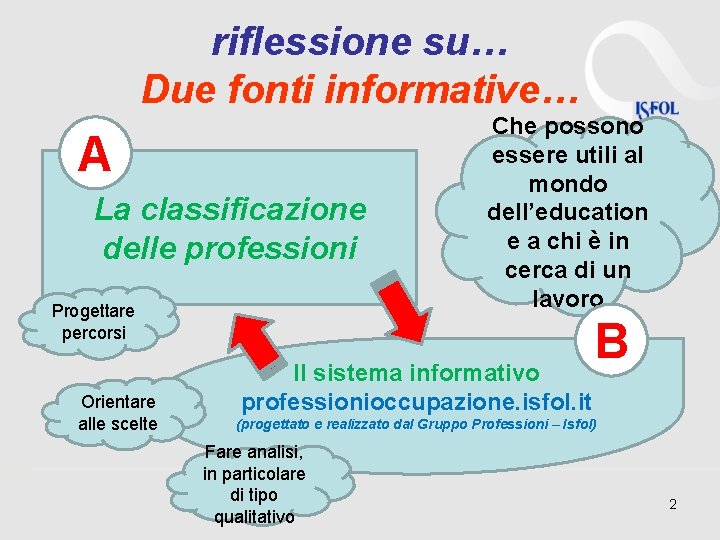 riflessione su…
Due fonti informative…

ISFOL

A

La classificazione delle professioni

Che possono essere utili al mondo dell'education e a chi è in cerca di un lavoro

Progettare percorsi

B

Il sistema informativo
professionioccupazione.isfol.it
(progettato e realizzato dal Gruppo Professioni – Isfol)

Orientare alle scelte

Fare analisi, in particolare di tipo qualitativo

2